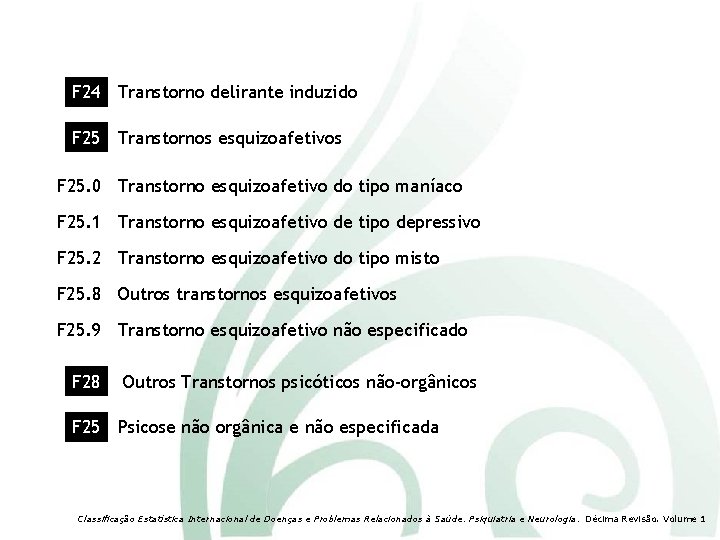 F24 Transtorno delirante induzido

F25 Transtornos esquizoafetivos

F25.0 Transtorno esquizoafetivo do tipo maníaco

F25.1 Transtorno esquizoafetivo de tipo depressivo

F25.2 Transtorno esquizoafetivo do tipo misto

F25.8 Outros transtornos esquizoafetivos

F25.9 Transtorno esquizoafetivo não especificado

F28 Outros Transtornos psicóticos não-orgânicos

F25 Psicose não orgânica e não especificada

Classificação Estatística Internacional de Doenças e Problemas Relacionados à Saúde. Psiquiatria e Neurologia. Décima Revisão. Volume 1